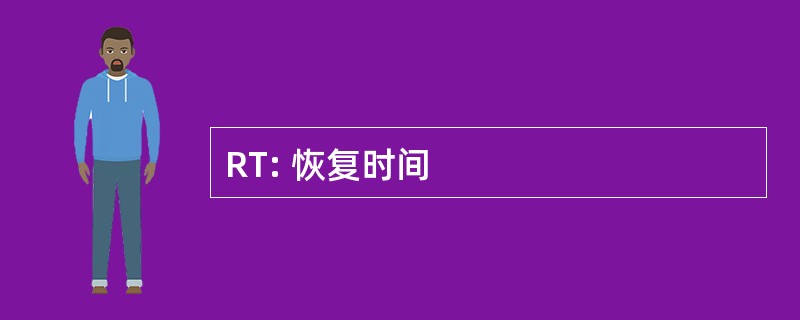 RT: 恢复时间